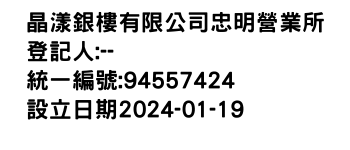 晶漾銀樓有限公司忠明營業所
登記人:--
統一編號:94557424
設立日期2024-01-19